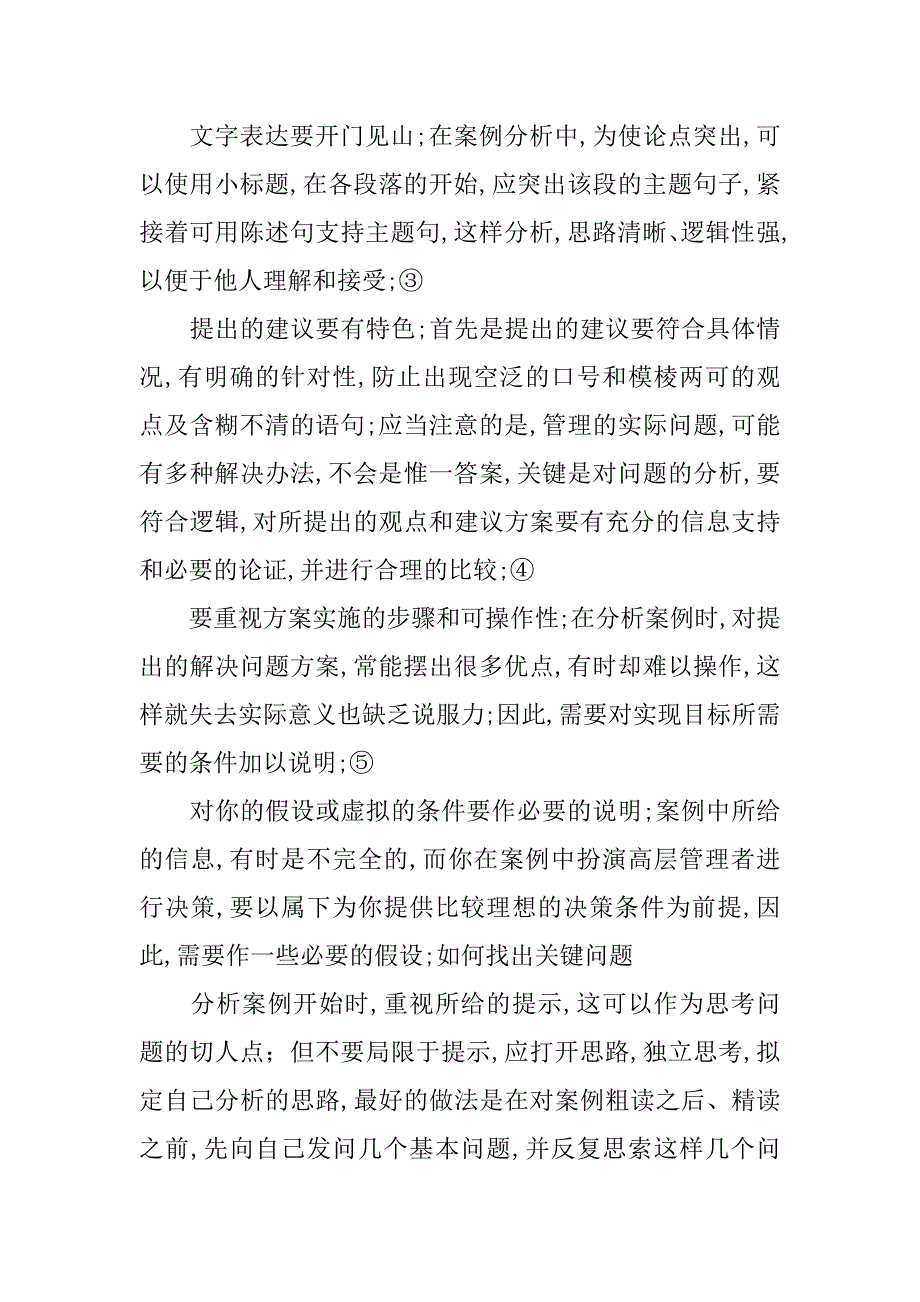 文字表达要开门见山;在案例分析中,为使论点突出,可以使用小标题,在各段落的开始,应突出该段的主题句子,紧接着可用陈述句支持主题句,这样分析,思路清晰、逻辑性强,以便于他人理解和接受;③

提出的建议要有特色;首先是提出的建议要符合具体情况,有明确的针对性,防止出现空泛的口号和模棱两可的观点及含糊不清的语句;应当注意的是,管理的实际问题,可能有多种解决办法,不会是惟一答案,关键是对问题的分析,要符合逻辑,对所提出的观点和建议方案要有充分的信息支持和必要的论证,并进行合理的比较;④

要重视方案实施的步骤和可操作性;在分析案例时,对提出的解决问题方案,常能摆出很多优点,有时却难以操作,这样就失去实际意义也缺乏说服力;因此,需要对实现目标所需要的条件加以说明;⑤

对你的假设或虚拟的条件要作必要的说明;案例中所给的信息,有时是不完全的,而你在案例中扮演高层管理者进行决策,要以属下为你提供比较理想的决策条件为前提,因此,需要作一些必要的假设;如何找出关键问题

分析案例开始时,重视所给的提示,这可以作为思考问题的切人点;但不要局限于提示,应打开思路,独立思考,拟定自己分析的思路,最好的做法是在对案例粗读之后、精读之前,先向自己发问几个基本问题,并反复思索这样几个问